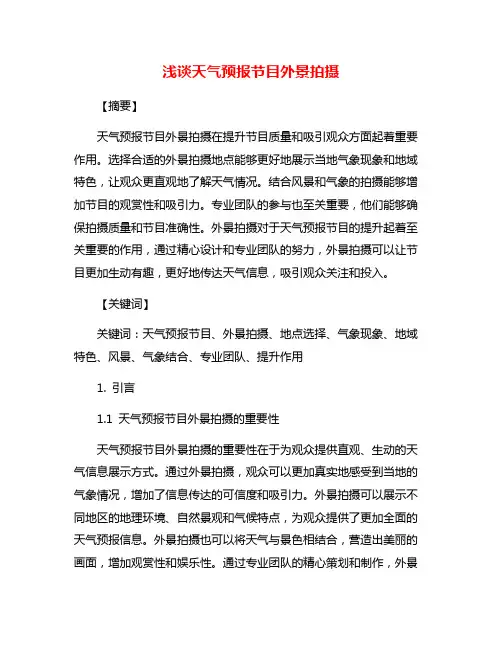 浅谈天气预报节目外景拍摄

【摘要】

天气预报节目外景拍摄在提升节目质量和吸引观众方面起着重要作用。选择合适的外景拍摄地点能够更好地展示当地气象现象和地域特色，让观众更直观地了解天气情况。结合风景和气象的拍摄能够增加节目的观赏性和吸引力。专业团队的参与也至关重要，他们能够确保拍摄质量和节目准确性。外景拍摄对于天气预报节目的提升起着至关重要的作用，通过精心设计和专业团队的努力，外景拍摄可以让节目更加生动有趣，更好地传达天气信息，吸引观众关注和投入。

【关键词】

关键词：天气预报节目、外景拍摄、地点选择、气象现象、地域特色、风景、气象结合、专业团队、提升作用

1. 引言

1.1 天气预报节目外景拍摄的重要性

天气预报节目外景拍摄的重要性在于为观众提供直观、生动的天气信息展示方式。通过外景拍摄，观众可以更加真实地感受到当地的气象情况，增加了信息传达的可信度和吸引力。外景拍摄可以展示不同地区的地理环境、自然景观和气候特点，为观众提供了更加全面的天气预报信息。外景拍摄也可以将天气与景色相结合，营造出美丽的画面，增加观赏性和娱乐性。通过专业团队的精心策划和制作，外景